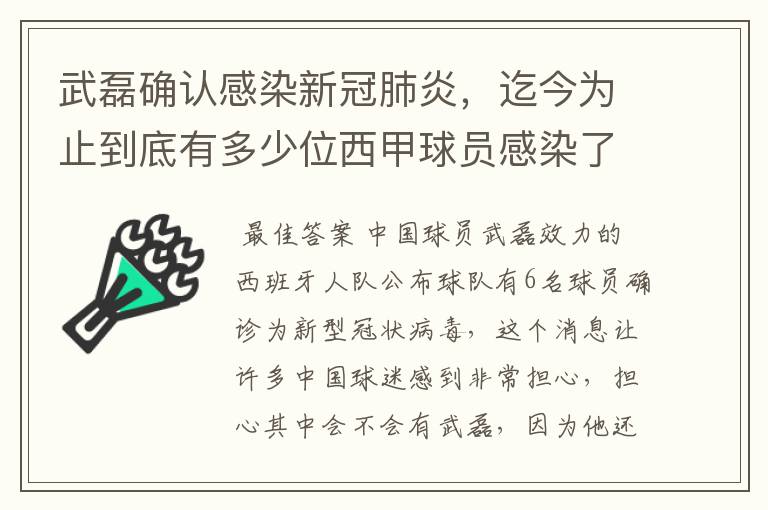 武磊确认感染新冠肺炎，迄今为止到底有多少位西甲球员感染了

最佳答案 中国球员武磊效力的西班牙人队公布球队有6名球员确诊为新型冠状病毒，这个消息让许多中国球迷感到非常担心，担心其中会不会有武磊，因为他还